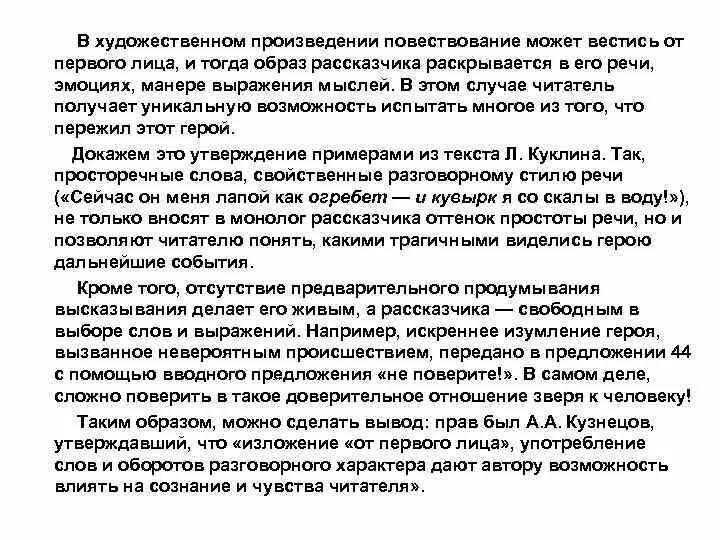 В художественном произведении повествование может вестись от первого лица, и тогда образ рассказчика раскрывается в его речи, эмоциях, манере выражения мыслей. В этом случае читатель получает уникальную возможность испытать многое из того, что пережил этот герой.

Докажем это утверждение примерами из текста Л. Куклина. Так, просторечные слова, свойственные разговорному стилю речи («Сейчас он меня лапой как огребет — и кувырк я со скалы в воду!»), не только вносят в монолог рассказчика оттенок простоты речи, но и позволяют читателю понять, какими трагичными виделись герою дальнейшие события.

Кроме того, отсутствие предварительного продумывания высказывания делает его живым, а рассказчика — свободным в выборе слов и выражений. Например, искреннее изумление героя, вызванное невероятным происшествием, передано в предложении 44 с помощью вводного предложения «не поверите!». В самом деле, сложно поверить в такое доверительное отношение зверя к человеку!

Таким образом, можно сделать вывод: прав был А.А. Кузнецов, утверждавший, что «изложение «от первого лица», употребление слов и оборотов разговорного характера дают автору возможность влиять на сознание и чувства читателя».